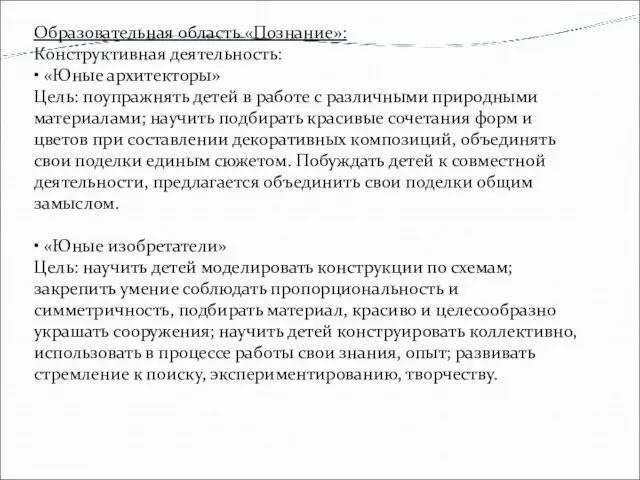 Образовательная область «Познание»:
Конструктивная деятельность:
• «Юные архитекторы»
Цель: поупражнять детей в работе с различными природными материалами; научить подбирать красивые сочетания форм и цветов при составлении декоративных композиций, объединять свои поделки единым сюжетом. Побуждать детей к совместной деятельности, предлагается объединить свои поделки общим замыслом.

• «Юные изобретатели»
Цель: научить детей моделировать конструкции по схемам; закрепить умение соблюдать пропорциональность и симметричность, подбирать материал, красиво и целесообразно украшать сооружения; научить детей конструировать коллективно, использовать в процессе работы свои знания, опыт; развивать стремление к поиску, экспериментированию, творчеству.